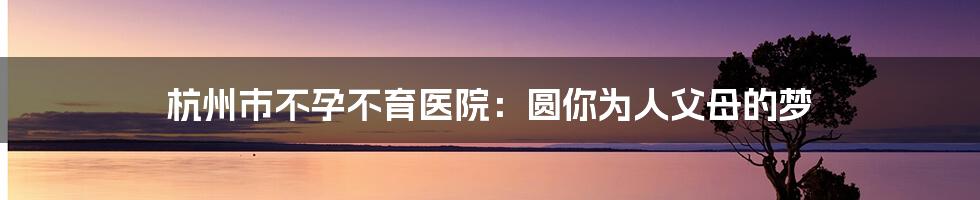 杭州市不孕不育医院：圆你为人父母的梦